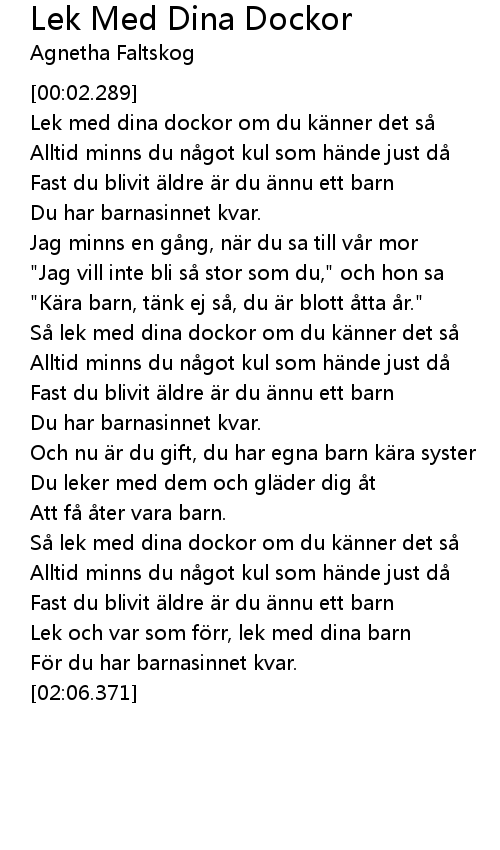 Lek Med Dina Dockor
Agnetha Faltskog

[00:02.289]
Lek med dina dockor om du känner det så
Alltid minns du något kul som hände just då
Fast du blivit äldre är du ännu ett barn
Du har barnasinnet kvar.
Jag minns en gång, när du sa till vår mor
"Jag vill inte bli så stor som du," och hon sa
"Kära barn, tänk ej så, du är blott åtta år."
Så lek med dina dockor om du känner det så
Alltid minns du något kul som hände just då
Fast du blivit äldre är du ännu ett barn
Du har barnasinnet kvar.
Och nu är du gift, du har egna barn kära syster
Du leker med dem och gläder dig åt
Att få åter vara barn.
Så lek med dina dockor om du känner det så
Alltid minns du något kul som hände just då
Fast du blivit äldre är du ännu ett barn
Lek och var som förr, lek med dina barn
För du har barnasinnet kvar.
[02:06.371]